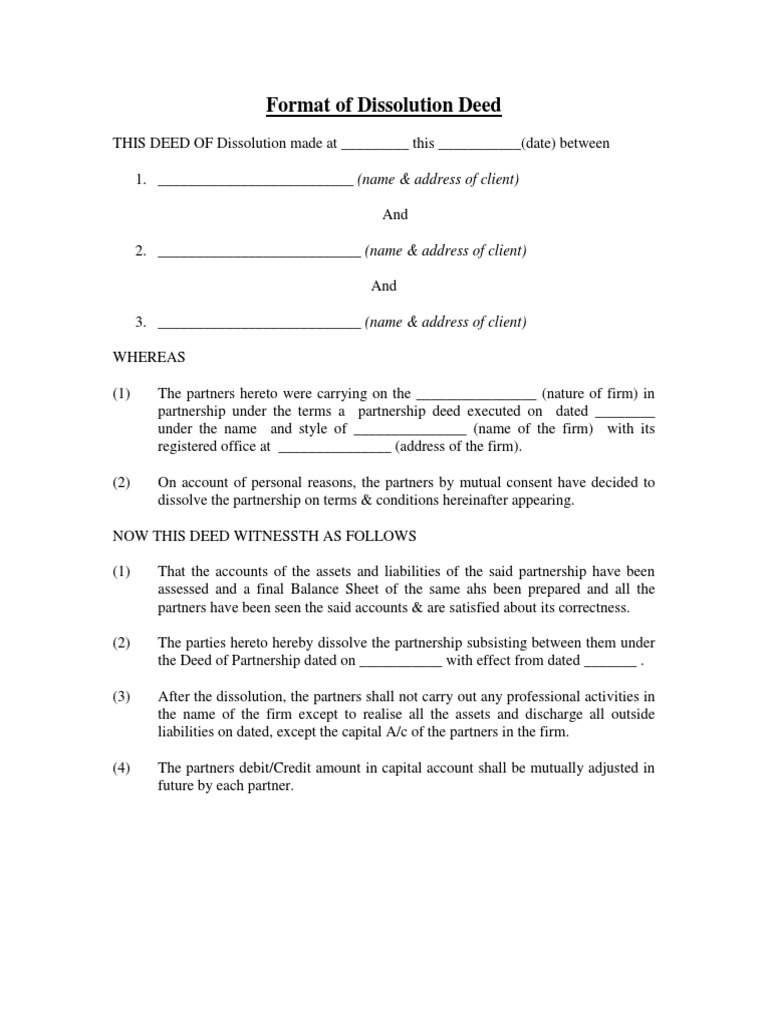 Format of Dissolution Deed

THIS DEED OF Dissolution made at _________ this ___________(date) between

1. __________________________ (name & address of client)

And

2. ___________________________ (name & address of client)

And

3. ___________________________ (name & address of client)

WHEREAS

(1) The partners hereto were carrying on the ________________ (nature of firm) in partnership under the terms a partnership deed executed on dated ________ under the name and style of _______________ (name of the firm) with its registered office at _______________ (address of the firm).

(2) On account of personal reasons, the partners by mutual consent have decided to dissolve the partnership on terms & conditions hereinafter appearing.

NOW THIS DEED WITNESSTH AS FOLLOWS

(1) That the accounts of the assets and liabilities of the said partnership have been assessed and a final Balance Sheet of the same ahs been prepared and all the partners have been seen the said accounts & are satisfied about its correctness.

(2) The parties hereto hereby dissolve the partnership subsisting between them under the Deed of Partnership dated on ___________ with effect from dated _______ .

(3) After the dissolution, the partners shall not carry out any professional activities in the name of the firm except to realise all the assets and discharge all outside liabilities on dated, except the capital A/c of the partners in the firm.

(4) The partners debit/Credit amount in capital account shall be mutually adjusted in future by each partner.